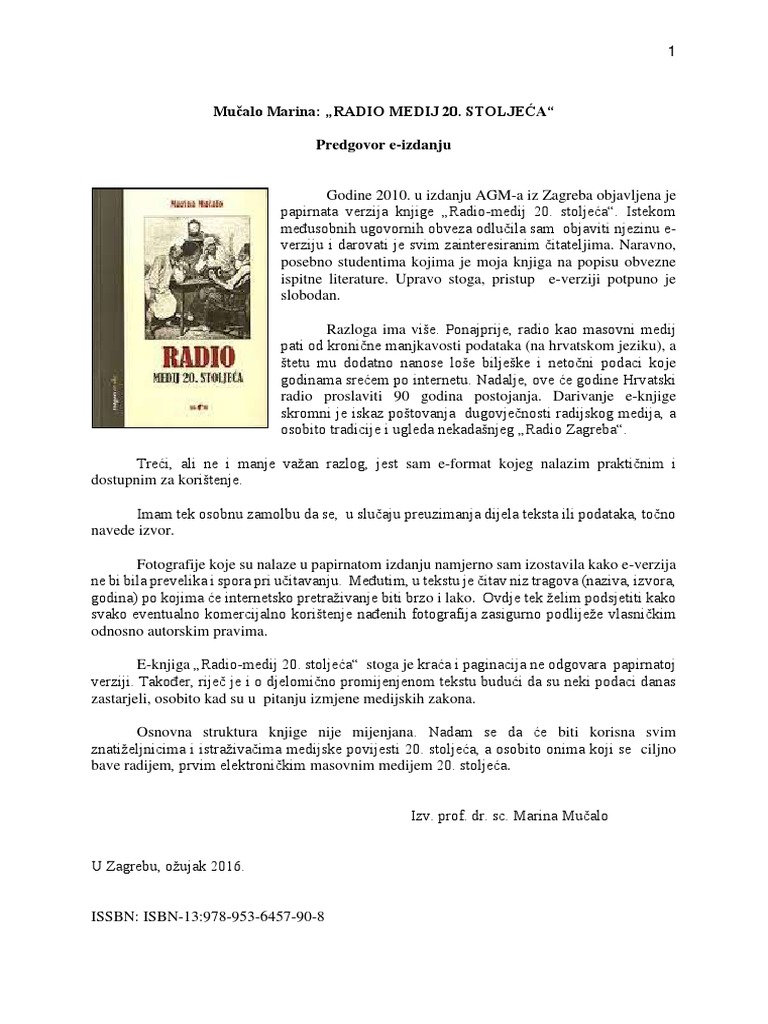 1

Mučalo Marina: „RADIO MEDIJ 20. STOLJEĆA“

Predgovor e-izdanju

Marina Mučalo

RADIO
MEDIJ 20. STOLJEĆA

Godine 2010. u izdanju AGM-a iz Zagreba objavljena je papirnata verzija knjige „Radio-medij 20. stoljeća“. Istekom međusobnih ugovornih obveza odlučila sam objaviti njezinu e-verziju i darovati je svim zainteresiranim čitateljima. Naravno, posebno studentima kojima je moja knjiga na popisu obvezne ispitne literature. Upravo stoga, pristup e-verziji potpuno je slobodan.

Razloga ima više. Ponajprije, radio kao masovni medij pati od kronične manjkavosti podataka (na hrvatskom jeziku), a štetu mu dodatno nanose loše bilješke i netočni podaci koje godinama srećem po internetu. Nadalje, ove će godine Hrvatski radio proslaviti 90 godina postojanja. Darivanje e-knjige skromni je iskaz poštovanja dugovječnosti radijskog medija, a osobito tradicije i ugleda nekadašnjeg „Radio Zagreba“.

Treći, ali ne i manje važan razlog, jest sam e-format kojeg nalazim praktičnim i dostupnim za korištenje.

Imam tek osobnu zamolbu da se, u slučaju preuzimanja dijela teksta ili podataka, točno navede izvor.

Fotografije koje su nalaze u papirnatom izdanju namjerno sam izostavila kako e-verzija ne bi bila prevelika i spora pri učitavanju. Međutim, u tekstu je čitav niz tragova (naziva, izvora, godina) po kojima će internetsko pretraživanje biti brzo i lako. Ovdje tek želim podsjetiti kako svako eventualno komercijalno korištenje nađenih fotografija zasigurno podliježe vlasničkim odnosno autorskim pravima.

E-knjiga „Radio-medij 20. stoljeća“ stoga je kraća i paginacija ne odgovara papirnatoj verziji. Također, riječ je i o djelomično promijenjenom tekstu budući da su neki podaci danas zastarjeli, osobito kad su u pitanju izmjene medijskih zakona.

Osnovna struktura knjige nije mijenjana. Nadam se da će biti korisna svim znatiželjnicima i istraživačima medijske povijesti 20. stoljeća, a osobito onima koji se ciljno bave radijem, prvim elektroničkim masovnim medijem 20. stoljeća.

Izv. prof. dr. sc. Marina Mučalo

U Zagrebu, ožujak 2016.

ISSBN: ISBN-13:978-953-6457-90-8